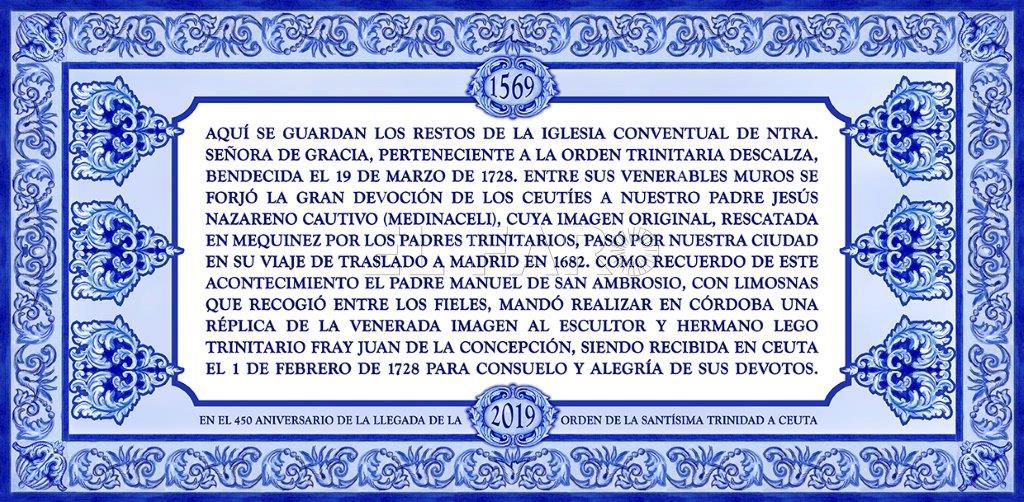 1569

AQUÍ SE GUARDAN LOS RESTOS DE LA IGLESIA CONVENTUAL DE NTRA. SEÑORA DE GRACIA, PERTENECIENTE A LA ORDEN TRINITARIA DESCALZA, BENDECIDA EL 19 DE MARZO DE 1728. ENTRE SUS VENERABLES MUROS SE FORJÓ LA GRAN DEVOCIÓN DE LOS CEUTÍES A NUESTRO PADRE JESÚS NAZARENO CAUTIVO (MEDINACELI), CUYA IMAGEN ORIGINAL, RESCATADA EN MEQUINEZ POR LOS PADRES TRINITARIOS, PASÓ POR NUESTRA CIUDAD EN SU VIAJE DE TRASLADO A MADRID EN 1682. COMO RECUERDO DE ESTE ACONTECIMIENTO EL PADRE MANUEL DE SAN AMBROSIO, CON LIMOSNAS QUE RECOGIÓ ENTRE LOS FIELES, MANDÓ REALIZAR EN CÓRDOBA UNA RÉPLICA DE LA VENERADA IMAGEN AL ESCULTOR Y HERMANO LEGO TRINITARIO FRAY JUAN DE LA CONCEPCIÓN, SIENDO RECIBIDA EN CEUTA EL 1 DE FEBRERO DE 1728 PARA CONSUELO Y ALEGRÍA DE SUS DEVOTOS.

EN EL 450 ANIVERSARIO DE LA LLEGADA DE LA 2019 ORDEN DE LA SANTÍSIMA TRINIDAD A CEUTA